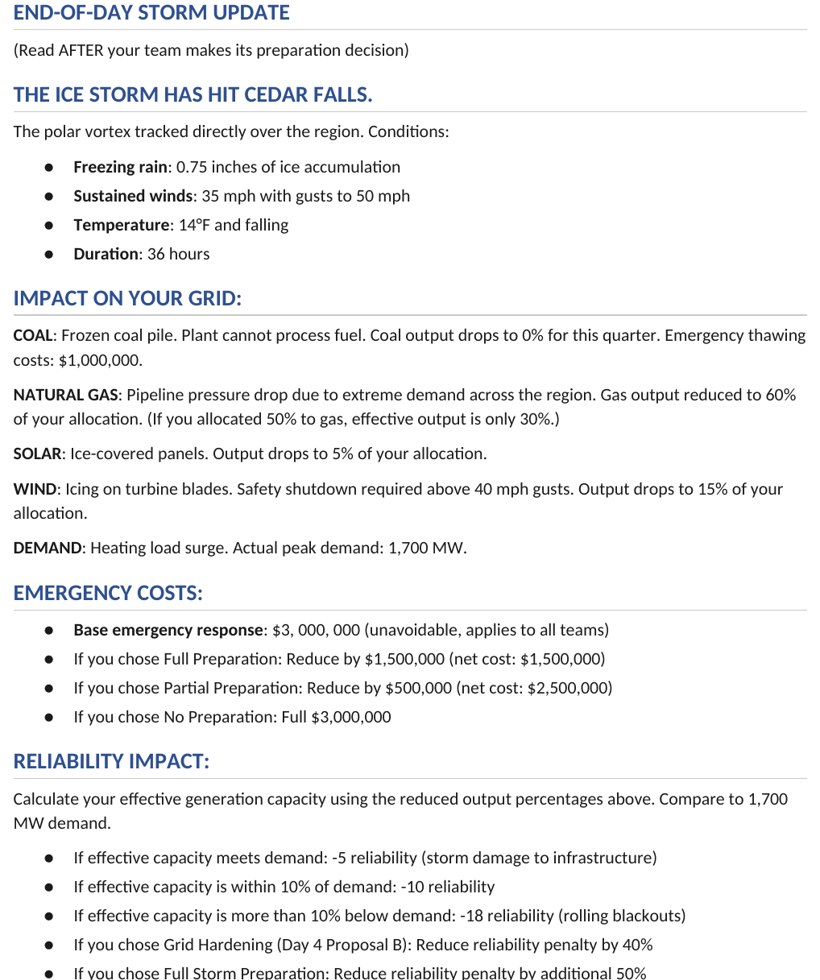 END-OF-DAY STORM UPDATE

(Read AFTER your team makes its preparation decision)

THE ICE STORM HAS HIT CEDAR FALLS.

The polar vortex tracked directly over the region. Conditions:

• Freezing rain: 0.75 inches of ice accumulation
• Sustained winds: 35 mph with gusts to 50 mph
• Temperature: 14°F and falling
• Duration: 36 hours

IMPACT ON YOUR GRID:

COAL: Frozen coal pile. Plant cannot process fuel. Coal output drops to 0% for this quarter. Emergency thawing costs: $1,000,000.

NATURAL GAS: Pipeline pressure drop due to extreme demand across the region. Gas output reduced to 60% of your allocation. (If you allocated 50% to gas, effective output is only 30%.)

SOLAR: Ice-covered panels. Output drops to 5% of your allocation.

WIND: Icing on turbine blades. Safety shutdown required above 40 mph gusts. Output drops to 15% of your allocation.

DEMAND: Heating load surge. Actual peak demand: 1,700 MW.

EMERGENCY COSTS:

• Base emergency response: $3, 000, 000 (unavoidable, applies to all teams)
• If you chose Full Preparation: Reduce by $1,500,000 (net cost: $1,500,000)
• If you chose Partial Preparation: Reduce by $500,000 (net cost: $2,500,000)
• If you chose No Preparation: Full $3,000,000

RELIABILITY IMPACT:

Calculate your effective generation capacity using the reduced output percentages above. Compare to 1,700 MW demand.

• If effective capacity meets demand: -5 reliability (storm damage to infrastructure)
• If effective capacity is within 10% of demand: -10 reliability
• If effective capacity is more than 10% below demand: -18 reliability (rolling blackouts)
• If you chose Grid Hardening (Day 4 Proposal B): Reduce reliability penalty by 40%
• If you chose Full Storm Preparation: Reduce reliability penalty by additional 50%